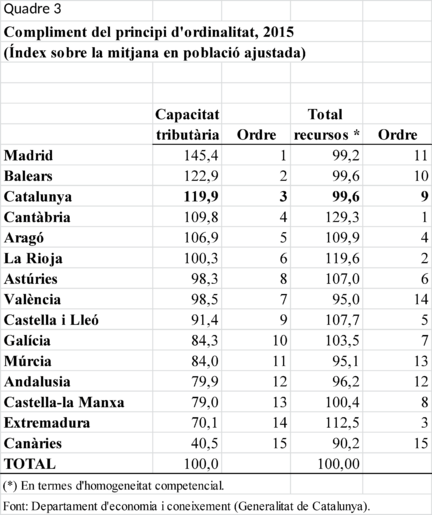 Quadre 3

Compliment del principi d'ordinalitat, 2015
(Índex sobre la mitjana en població ajustada)

| | Capacitat tributària | Ordre | Total recursos * | Ordre |
|---|---|---|---|---|
| Madrid | 145,4 | 1 | 99,2 | 11 |
| Balears | 122,9 | 2 | 99,6 | 10 |
| Catalunya | 119,9 | 3 | 99,6 | 9 |
| Cantàbria | 109,8 | 4 | 129,3 | 1 |
| Aragó | 106,9 | 5 | 109,9 | 4 |
| La Rioja | 100,3 | 6 | 119,6 | 2 |
| Astúries | 98,3 | 8 | 107,0 | 6 |
| València | 98,5 | 7 | 95,0 | 14 |
| Castella i Lleó | 91,4 | 9 | 107,7 | 5 |
| Galícia | 84,3 | 10 | 103,5 | 7 |
| Múrcia | 84,0 | 11 | 95,1 | 13 |
| Andalusia | 79,9 | 12 | 96,2 | 12 |
| Castella-la Manxa | 79,0 | 13 | 100,4 | 8 |
| Extremadura | 70,1 | 14 | 112,5 | 3 |
| Canàries | 40,5 | 15 | 90,2 | 15 |
| TOTAL | 100,0 | | 100,00 | |

(*) En termes d'homogeneitat competencial.

Font: Departament d'economia i coneixement (Generalitat de Catalunya).